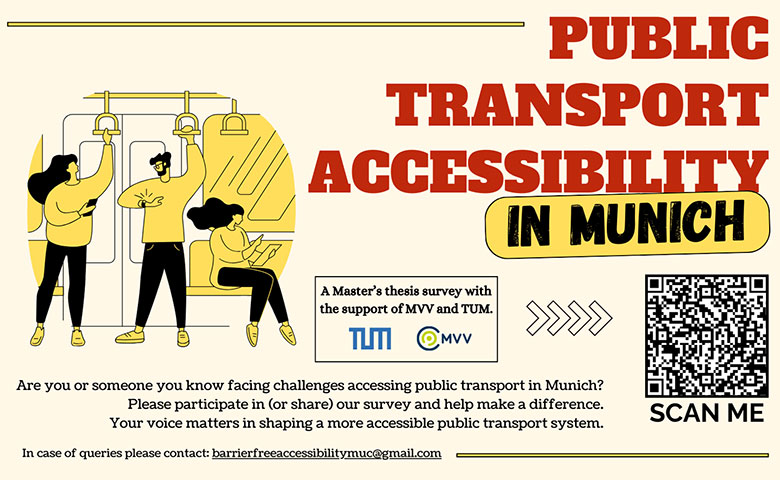 PUBLIC TRANSPORT ACCESSIBILITY

IN MUNICH

A Master's thesis survey with the support of MVV and TUM.

TUM

MVV

SCAN ME

Are you or someone you know facing challenges accessing public transport in Munich?
Please participate in (or share) our survey and help make a difference.
Your voice matters in shaping a more accessible public transport system.

In case of queries please contact: barrierfreeaccessibilitymuc@gmail.com